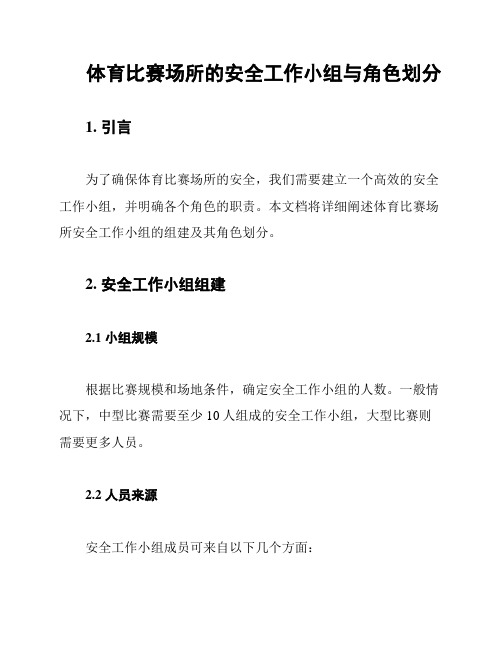 体育比赛场所的安全工作小组与角色划分

1. 引言

为了确保体育比赛场所的安全，我们需要建立一个高效的安全工作小组，并明确各个角色的职责。本文档将详细阐述体育比赛场所安全工作小组的组建及其角色划分。

2. 安全工作小组组建

2.1 小组规模

根据比赛规模和场地条件，确定安全工作小组的人数。一般情况下，中型比赛需要至少 10 人组成的安全工作小组，大型比赛则需要更多人员。

2.2 人员来源

安全工作小组成员可来自以下几个方面：